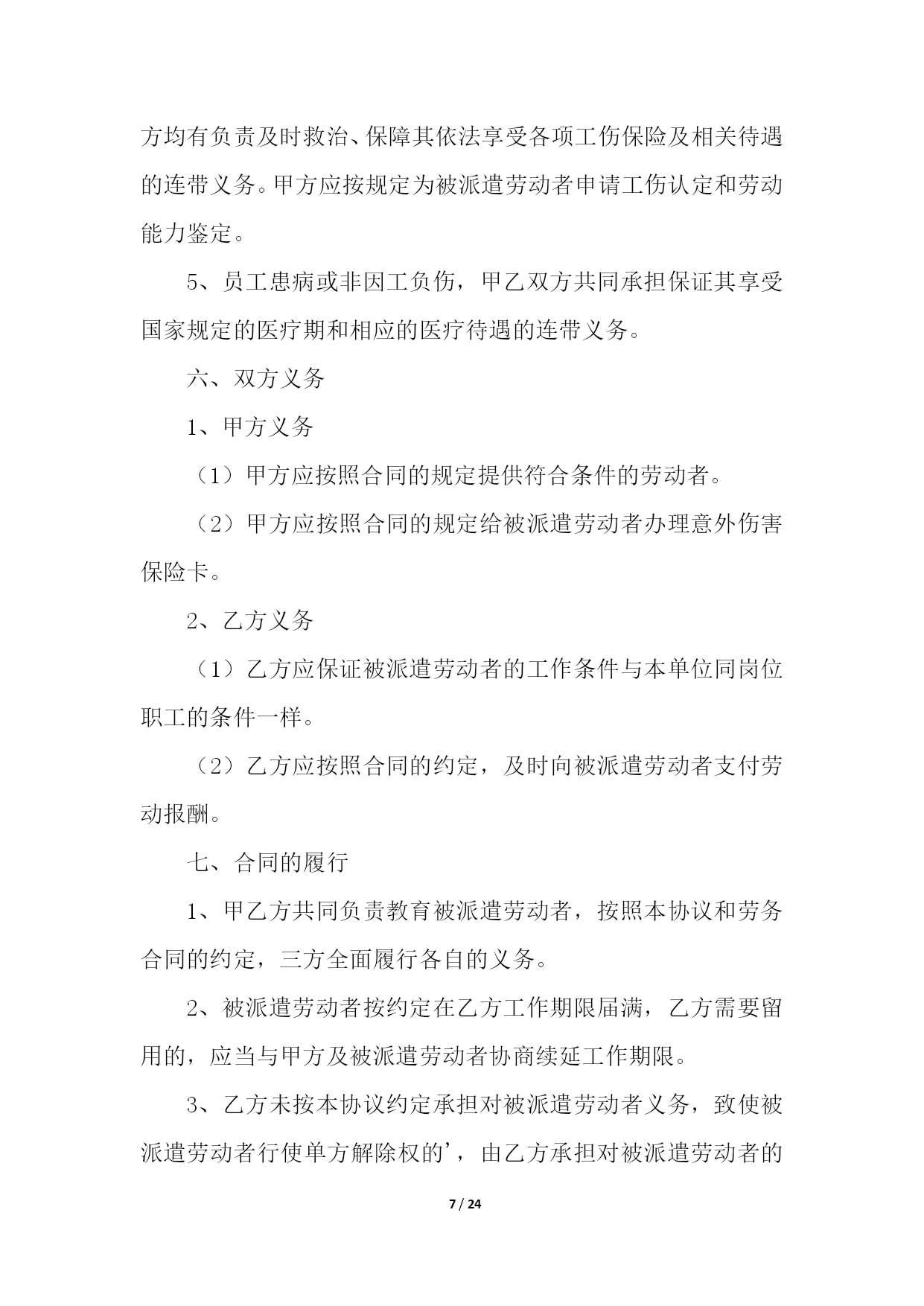 方均有负责及时救治、保障其依法享受各项工伤保险及相关待遇的连带义务。甲方应按规定为被派遣劳动者申请工伤认定和劳动能力鉴定。

5、员工患病或非因工负伤，甲乙双方共同承担保证其享受国家规定的医疗期和相应的医疗待遇的连带义务。

六、双方义务

1、甲方义务

（1）甲方应按照合同的规定提供符合条件的劳动者。

（2）甲方应按照合同的规定给被派遣劳动者办理意外伤害保险卡。

2、乙方义务

（1）乙方应保证被派遣劳动者的工作条件与本单位同岗位职工的条件一样。

（2）乙方应按照合同的约定，及时向被派遣劳动者支付劳动报酬。

七、合同的履行

1、甲乙方共同负责教育被派遣劳动者，按照本协议和劳务合同的约定，三方全面履行各自的义务。

2、被派遣劳动者按约定在乙方工作期限届满，乙方需要留用的，应当与甲方及被派遣劳动者协商续延工作期限。

3、乙方未按本协议约定承担对被派遣劳动者义务，致使被派遣劳动者行使单方解除权的’，由乙方承担对被派遣劳动者的

7 / 24